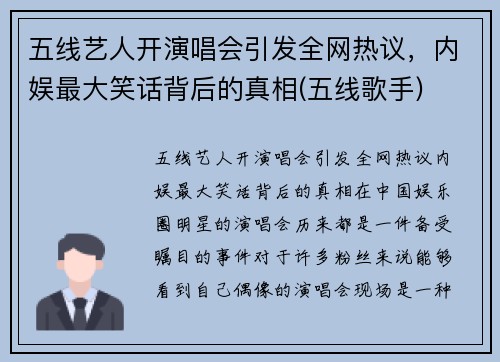 五线艺人开演唱会引发全网热议，内娱最大笑话背后的真相(五线歌手)

五线艺人开演唱会引发全网热议内娱最大笑话背后的真相在中国娱乐圈明星的演唱会历来都是一件备受瞩目的事件对于许多粉丝来说能够看到自己偶像的演唱会现场是一种